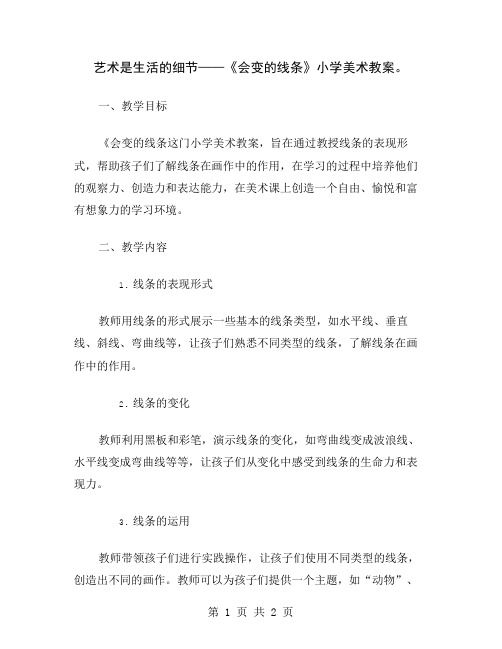 艺术是生活的细节——《会变的线条》小学美术教案。

一、教学目标

《会变的线条这门小学美术教案，旨在通过教授线条的表现形式，帮助孩子们了解线条在画作中的作用，在学习的过程中培养他们的观察力、创造力和表达能力，在美术课上创造一个自由、愉悦和富有想象力的学习环境。

二、教学内容

1. 线条的表现形式

教师用线条的形式展示一些基本的线条类型，如水平线、垂直线、斜线、弯曲线等，让孩子们熟悉不同类型的线条，了解线条在画作中的作用。

2. 线条的变化

教师利用黑板和彩笔，演示线条的变化，如弯曲线变成波浪线、水平线变成弯曲线等等，让孩子们从变化中感受到线条的生命力和表现力。

3. 线条的运用

教师带领孩子们进行实践操作，让孩子们使用不同类型的线条，创造出不同的画作。教师可以为孩子们提供一个主题，如“动物”、

第 1 页 共 2 页